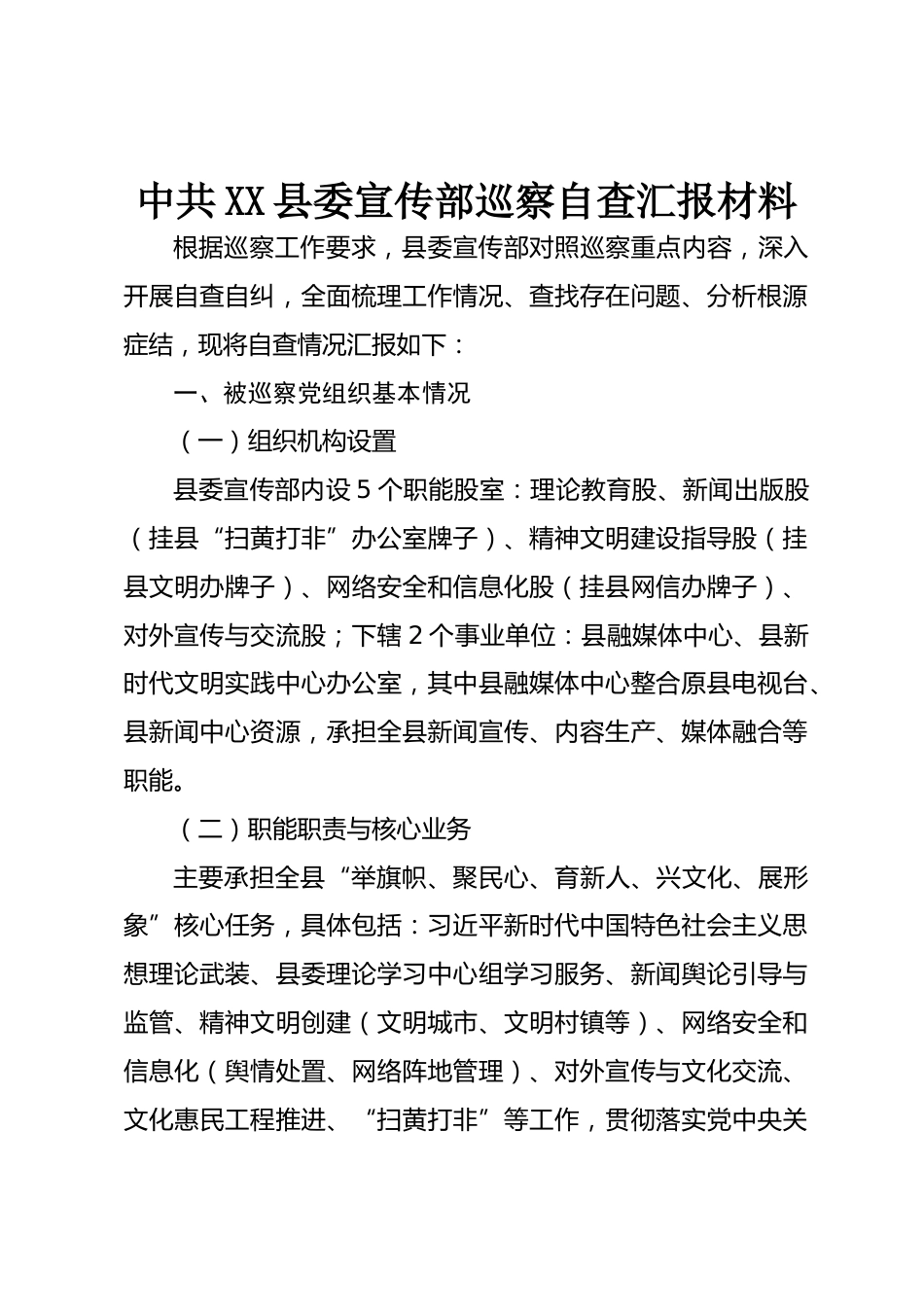 中共XX县委宣传部巡察自查汇报材料

根据巡察工作要求，县委宣传部对照巡察重点内容，深入开展自查自纠，全面梳理工作情况、查找存在问题、分析根源症结，现将自查情况汇报如下：

一、被巡察党组织基本情况

（一）组织机构设置

县委宣传部内设5个职能股室：理论教育股、新闻出版股（挂县“扫黄打非”办公室牌子）、精神文明建设指导股（挂县文明办牌子）、网络安全和信息化股（挂县网信办牌子）、对外宣传与交流股；下辖2个事业单位：县融媒体中心、县新时代文明实践中心办公室，其中县融媒体中心整合原县电视台、县新闻中心资源，承担全县新闻宣传、内容生产、媒体融合等职能。

（二）职能职责与核心业务

主要承担全县“举旗帜、聚民心、育新人、兴文化、展形象”核心任务，具体包括：习近平新时代中国特色社会主义思想理论武装、县委理论学习中心组学习服务、新闻舆论引导与监管、精神文明创建（文明城市、文明村镇等）、网络安全和信息化（舆情处置、网络阵地管理）、对外宣传与文化交流、文化惠民工程推进、“扫黄打非”等工作，贯彻落实党中央关